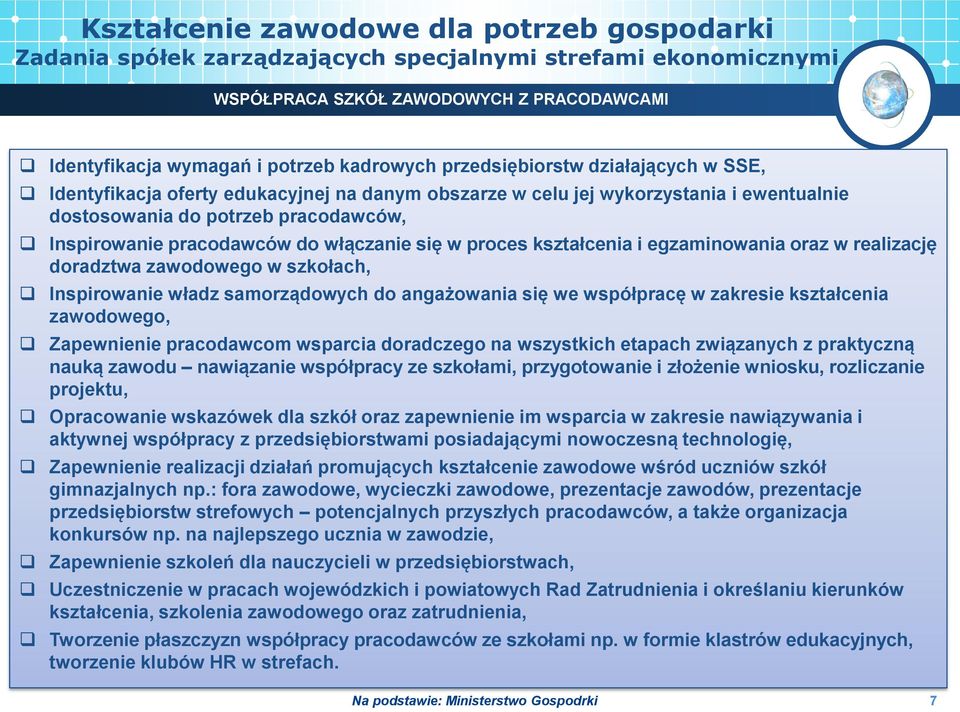 Kształcenie zawodowe dla potrzeb gospodarki
Zadania spółek zarządzających specjalnymi strefami ekonomicznymi

WSPÓŁPRACA SZKÓŁ ZAWODOWYCH Z PRACODAWCAMI

❑ Identyfikacja wymagań i potrzeb kadrowych przedsiębiorstw działających w SSE,
❑ Identyfikacja oferty edukacyjnej na danym obszarze w celu jej wykorzystania i ewentualnie dostosowania do potrzeb pracodawców,
❑ Inspirowanie pracodawców do włączanie się w proces kształcenia i egzaminowania oraz w realizację doradztwa zawodowego w szkołach,
❑ Inspirowanie władz samorządowych do angażowania się we współpracę w zakresie kształcenia zawodowego,
❑ Zapewnienie pracodawcom wsparcia doradczego na wszystkich etapach związanych z praktyczną nauką zawodu – nawiązanie współpracy ze szkołami, przygotowanie i złożenie wniosku, rozliczanie projektu,
❑ Opracowanie wskazówek dla szkół oraz zapewnienie im wsparcia w zakresie nawiązywania i aktywnej współpracy z przedsiębiorstwami posiadającymi nowoczesną technologię,
❑ Zapewnienie realizacji działań promujących kształcenie zawodowe wśród uczniów szkół gimnazjalnych np.: fora zawodowe, wycieczki zawodowe, prezentacje zawodów, prezentacje przedsiębiorstw strefowych – potencjalnych przyszłych pracodawców, a także organizacja konkursów np. na najlepszego ucznia w zawodzie,
❑ Zapewnienie szkoleń dla nauczycieli w przedsiębiorstwach,
❑ Uczestniczenie w pracach wojewódzkich i powiatowych Rad Zatrudnienia i określaniu kierunków kształcenia, szkolenia zawodowego oraz zatrudnienia,
❑ Tworzenie płaszczyzn współpracy pracodawców ze szkołami np. w formie klastrów edukacyjnych, tworzenie klubów HR w strefach.

Na podstawie: Ministerstwo Gospodrki
7